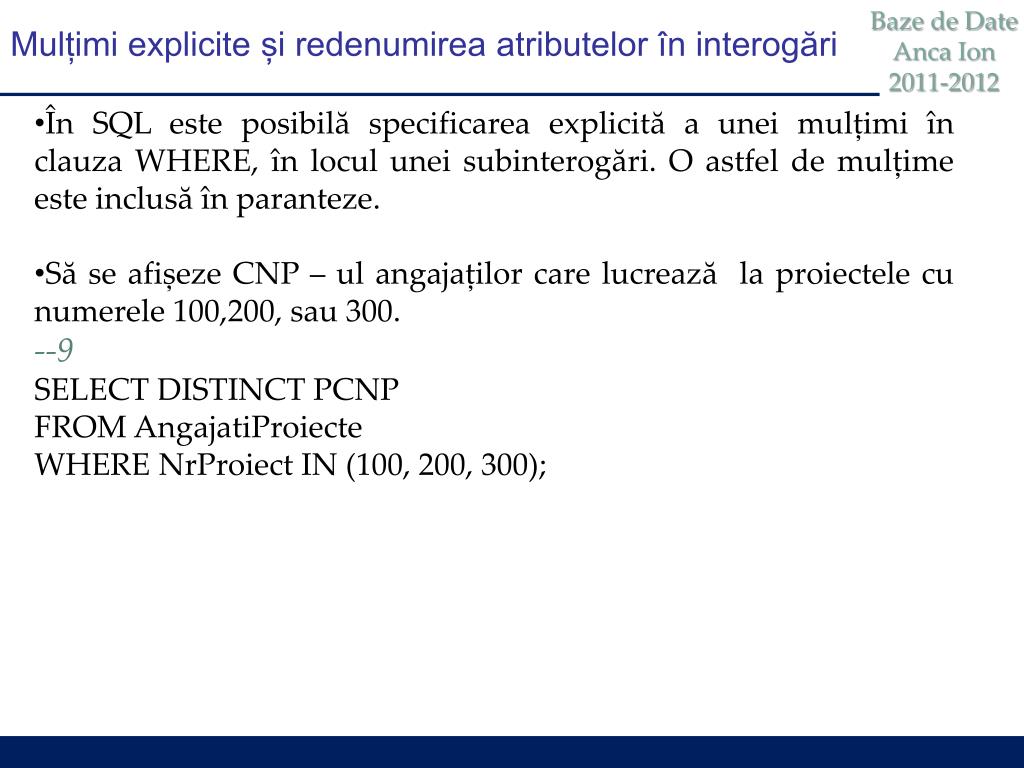 Mulțimi explicite și redenumirea atributelor în interogări

Baze de Date
Anca Ion
2011-2012

•În SQL este posibilă specificarea explicită a unei mulțimi în clauza WHERE, în locul unei subinterogări. O astfel de mulțime este inclusă în paranteze.

•Să se afișeze CNP – ul angajaților care lucrează la proiectele cu numerele 100,200, sau 300.
--9
SELECT DISTINCT PCNP
FROM AngajatiProiecte
WHERE NrProiect IN (100, 200, 300);